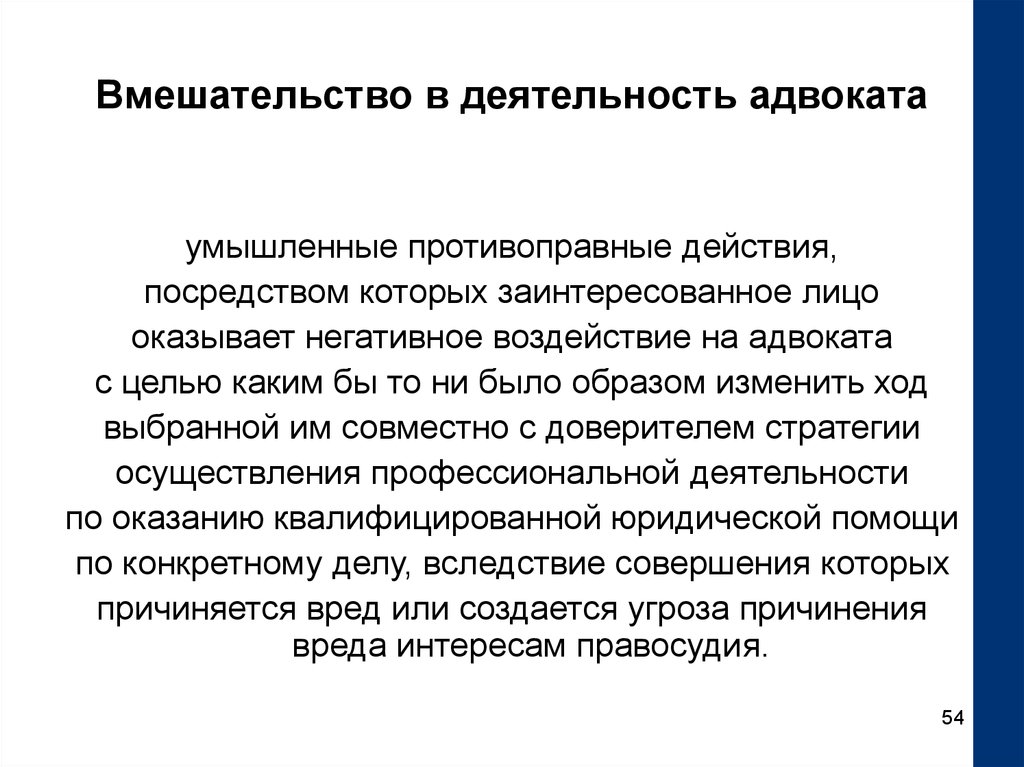 Вмешательство в деятельность адвоката

умышленные противоправные действия, посредством которых заинтересованное лицо оказывает негативное воздействие на адвоката с целью каким бы то ни было образом изменить ход выбранной им совместно с доверителем стратегии осуществления профессиональной деятельности по оказанию квалифицированной юридической помощи по конкретному делу, вследствие совершения которых причиняется вред или создается угроза причинения вреда интересам правосудия.

54